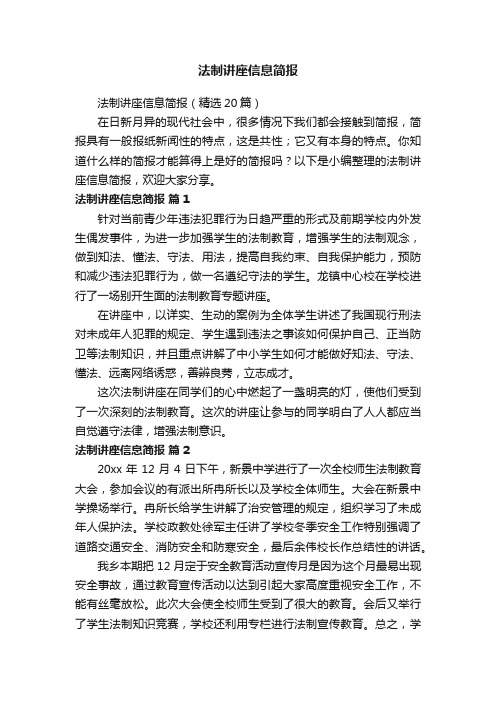 法制讲座信息简报

法制讲座信息简报（精选20篇）

在日新月异的现代社会中，很多情况下我们都会接触到简报，简报具有一般报纸新闻性的特点，这是共性；它又有本身的特点。你知道什么样的简报才能算得上是好的简报吗？以下是小编整理的法制讲座信息简报，欢迎大家分享。

法制讲座信息简报 篇1

针对当前青少年违法犯罪行为日趋严重的形式及前期学校内外发生偶发事件，为进一步加强学生的法制教育，增强学生的法制观念，做到知法、懂法、守法、用法，提高自我约束、自我保护能力，预防和减少违法犯罪行为，做一名遵纪守法的学生。龙镇中心校在学校进行了一场别开生面的法制教育专题讲座。

在讲座中，以详实、生动的案例为全体学生讲述了我国现行刑法对未成年人犯罪的规定、学生遇到违法之事该如何保护自己、正当防卫等法制知识，并且重点讲解了中小学生如何才能做好知法、守法、懂法、远离网络诱惑，善辨良莠，立志成才。

这次法制讲座在同学们的心中燃起了一盏明亮的灯，使他们受到了一次深刻的法制教育。这次的讲座让参与的同学明白了人人都应当自觉遵守法律，增强法制意识。

法制讲座信息简报 篇2

20xx 年 12 月 4 日下午，新景中学进行了一次全校师生法制教育大会，参加会议的有派出所冉所长以及学校全体师生。大会在新景中学操场举行。冉所长给学生讲解了治安管理的规定，组织学习了未成年人保护法。学校政教处徐军主任讲了学校冬季安全工作特别强调了道路交通安全、消防安全和防寒安全，最后余伟校长作总结性的讲话。

我乡本期把 12 月定于安全教育活动宣传月是因为这个月最易出现安全事故，通过教育宣传活动以达到引起大家高度重视安全工作，不能有丝毫放松。此次大会使全校师生受到了很大的教育。会后又举行了学生法制知识竞赛，学校还利用专栏进行法制宣传教育。总之，学